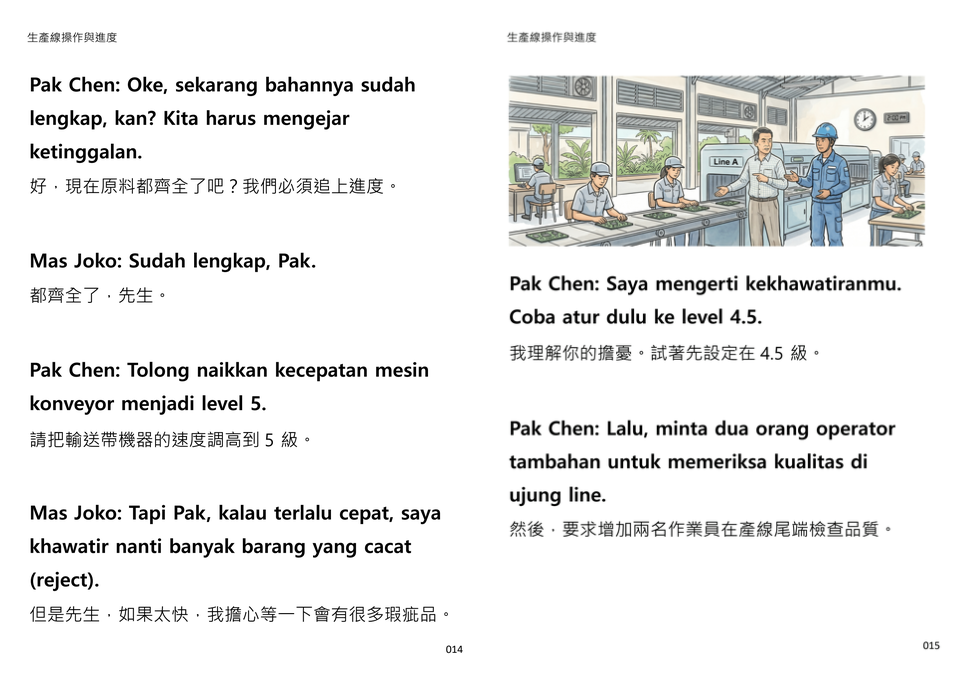 生產線操作與進度

Pak Chen: Oke, sekarang bahannya sudah lengkap, kan? Kita harus mengejar ketinggalan.

好，現在原料都齊全了吧？我們必須追上進度。

Mas Joko: Sudah lengkap, Pak.

都齊全了，先生。

Pak Chen: Tolong naikkan kecepatan mesin konveyor menjadi level 5.

請把輸送帶機器的速度調高到 5 級。

Mas Joko: Tapi Pak, kalau terlalu cepat, saya khawatir nanti banyak barang yang cacat (reject).

但是先生，如果太快，我擔心等一下會有很多瑕疵品。

014

生產線操作與進度

Line A

Pak Chen: Saya mengerti kekhawatiranmu. Coba atur dulu ke level 4.5.

我理解你的擔憂。試著先設定在 4.5 級。

Pak Chen: Lalu, minta dua orang operator tambahan untuk memeriksa kualitas di ujung line.

然後，要求增加兩名作業員在產線尾端檢查品質。

015